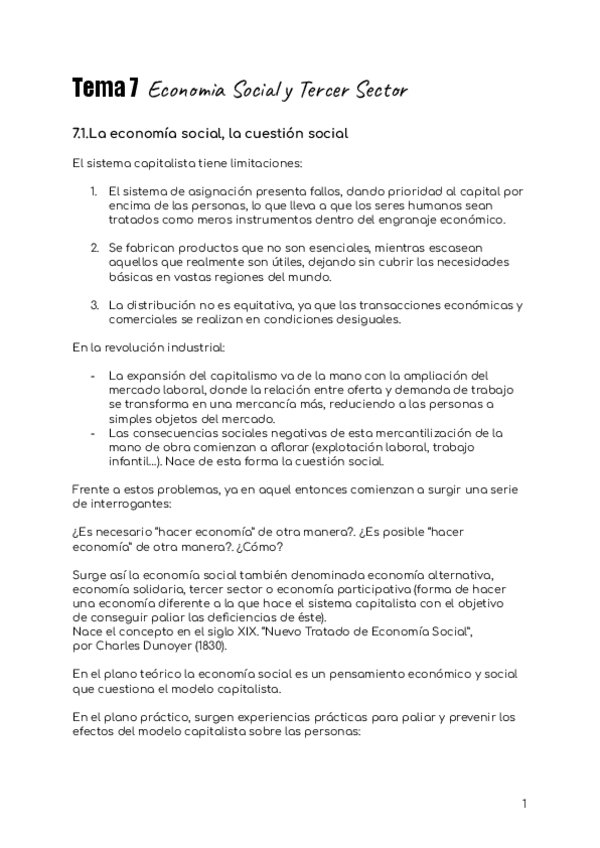 Tema 7 Economia Social y Tercer Sector

7.1.La economía social, la cuestión social

El sistema capitalista tiene limitaciones:

1. El sistema de asignación presenta fallos, dando prioridad al capital por encima de las personas, lo que lleva a que los seres humanos sean tratados como meros instrumentos dentro del engranaje económico.

2. Se fabrican productos que no son esenciales, mientras escasean aquellos que realmente son útiles, dejando sin cubrir las necesidades básicas en vastas regiones del mundo.

3. La distribución no es equitativa, ya que las transacciones económicas y comerciales se realizan en condiciones desiguales.

En la revolución industrial:

- La expansión del capitalismo va de la mano con la ampliación del mercado laboral, donde la relación entre oferta y demanda de trabajo se transforma en una mercancía más, reduciendo a las personas a simples objetos del mercado.
- Las consecuencias sociales negativas de esta mercantilización de la mano de obra comienzan a aflorar (explotación laboral, trabajo infantil...). Nace de esta forma la cuestión social.

Frente a estos problemas, ya en aquel entonces comienzan a surgir una serie de interrogantes:

¿Es necesario "hacer economía" de otra manera?. ¿Es posible "hacer economía" de otra manera?. ¿Cómo?

Surge así la economía social también denominada economía alternativa, economía solidaria, tercer sector o economía participativa (forma de hacer una economía diferente a la que hace el sistema capitalista con el objetivo de conseguir paliar las deficiencias de éste).
Nace el concepto en el siglo XIX. "Nuevo Tratado de Economía Social", por Charles Dunoyer (1830).

En el plano teórico la economía social es un pensamiento económico y social que cuestiona el modelo capitalista.

En el plano práctico, surgen experiencias prácticas para paliar y prevenir los efectos del modelo capitalista sobre las personas:

1